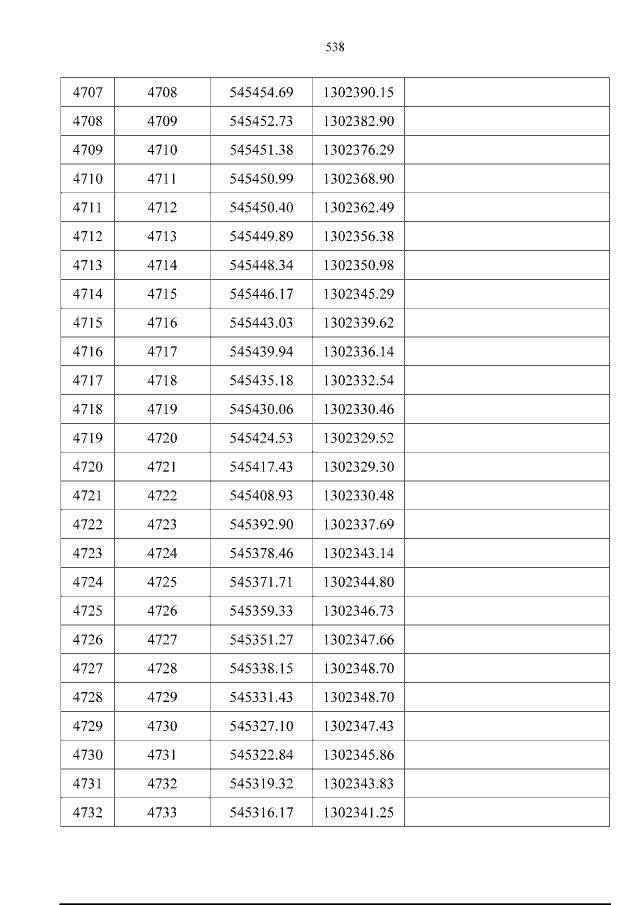 538

| 4707 | 4708 | 545454.69 | 1302390.15 |  |
|---|---|---|---|---|
| 4708 | 4709 | 545452.73 | 1302382.90 |  |
| 4709 | 4710 | 545451.38 | 1302376.29 |  |
| 4710 | 4711 | 545450.99 | 1302368.90 |  |
| 4711 | 4712 | 545450.40 | 1302362.49 |  |
| 4712 | 4713 | 545449.89 | 1302356.38 |  |
| 4713 | 4714 | 545448.34 | 1302350.98 |  |
| 4714 | 4715 | 545446.17 | 1302345.29 |  |
| 4715 | 4716 | 545443.03 | 1302339.62 |  |
| 4716 | 4717 | 545439.94 | 1302336.14 |  |
| 4717 | 4718 | 545435.18 | 1302332.54 |  |
| 4718 | 4719 | 545430.06 | 1302330.46 |  |
| 4719 | 4720 | 545424.53 | 1302329.52 |  |
| 4720 | 4721 | 545417.43 | 1302329.30 |  |
| 4721 | 4722 | 545408.93 | 1302330.48 |  |
| 4722 | 4723 | 545392.90 | 1302337.69 |  |
| 4723 | 4724 | 545378.46 | 1302343.14 |  |
| 4724 | 4725 | 545371.71 | 1302344.80 |  |
| 4725 | 4726 | 545359.33 | 1302346.73 |  |
| 4726 | 4727 | 545351.27 | 1302347.66 |  |
| 4727 | 4728 | 545338.15 | 1302348.70 |  |
| 4728 | 4729 | 545331.43 | 1302348.70 |  |
| 4729 | 4730 | 545327.10 | 1302347.43 |  |
| 4730 | 4731 | 545322.84 | 1302345.86 |  |
| 4731 | 4732 | 545319.32 | 1302343.83 |  |
| 4732 | 4733 | 545316.17 | 1302341.25 |  |